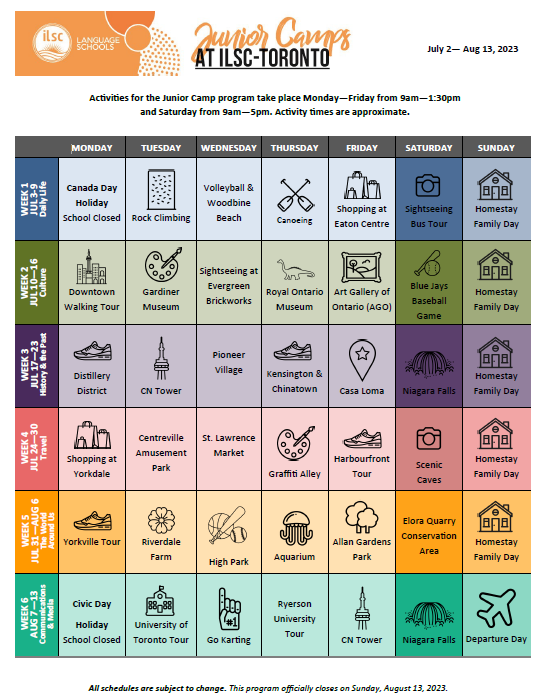 ilsc LANGUAGE SCHOOLS

Junior Camps AT ILSC-TORONTO

July 2— Aug 13, 2023

Activities for the Junior Camp program take place Monday—Friday from 9am—1:30pm and Saturday from 9am—5pm. Activity times are approximate.

| | MONDAY | TUESDAY | WEDNESDAY | THURSDAY | FRIDAY | SATURDAY | SUNDAY |
|---|---|---|---|---|---|---|---|
| WEEK 1 JUL 3-9 Daily Life | Canada Day Holiday School Closed | Rock Climbing | Volleyball & Woodbine Beach | Canoeing | Shopping at Eaton Centre | Sightseeing Bus Tour | Homestay Family Day |
| WEEK 2 JUL 10—16 Culture | Downtown Walking Tour | Gardiner Museum | Sightseeing at Evergreen Brickworks | Royal Ontario Museum | Art Gallery of Ontario (AGO) | Blue Jays Baseball Game | Homestay Family Day |
| WEEK 3 JUL 17—23 History & the Past | Distillery District | CN Tower | Pioneer Village | Kensington & Chinatown | Casa Loma | Niagara Falls | Homestay Family Day |
| WEEK 4 JUL 24—30 Travel | Shopping at Yorkdale | Centreville Amusement Park | St. Lawrence Market | Graffiti Alley | Harbourfront Tour | Scenic Caves | Homestay Family Day |
| WEEK 5 JUL 31—AUG 6 The World Around Us | Yorkville Tour | Riverdale Farm | High Park | Aquarium | Allan Gardens Park | Elora Quarry Conservation Area | Homestay Family Day |
| WEEK 6 AUG 7—13 Communications & Media | Civic Day Holiday School Closed | University of Toronto Tour | #1 Go Karting | Ryerson University Tour | CN Tower | Niagara Falls | Departure Day |

All schedules are subject to change. This program officially closes on Sunday, August 13, 2023.